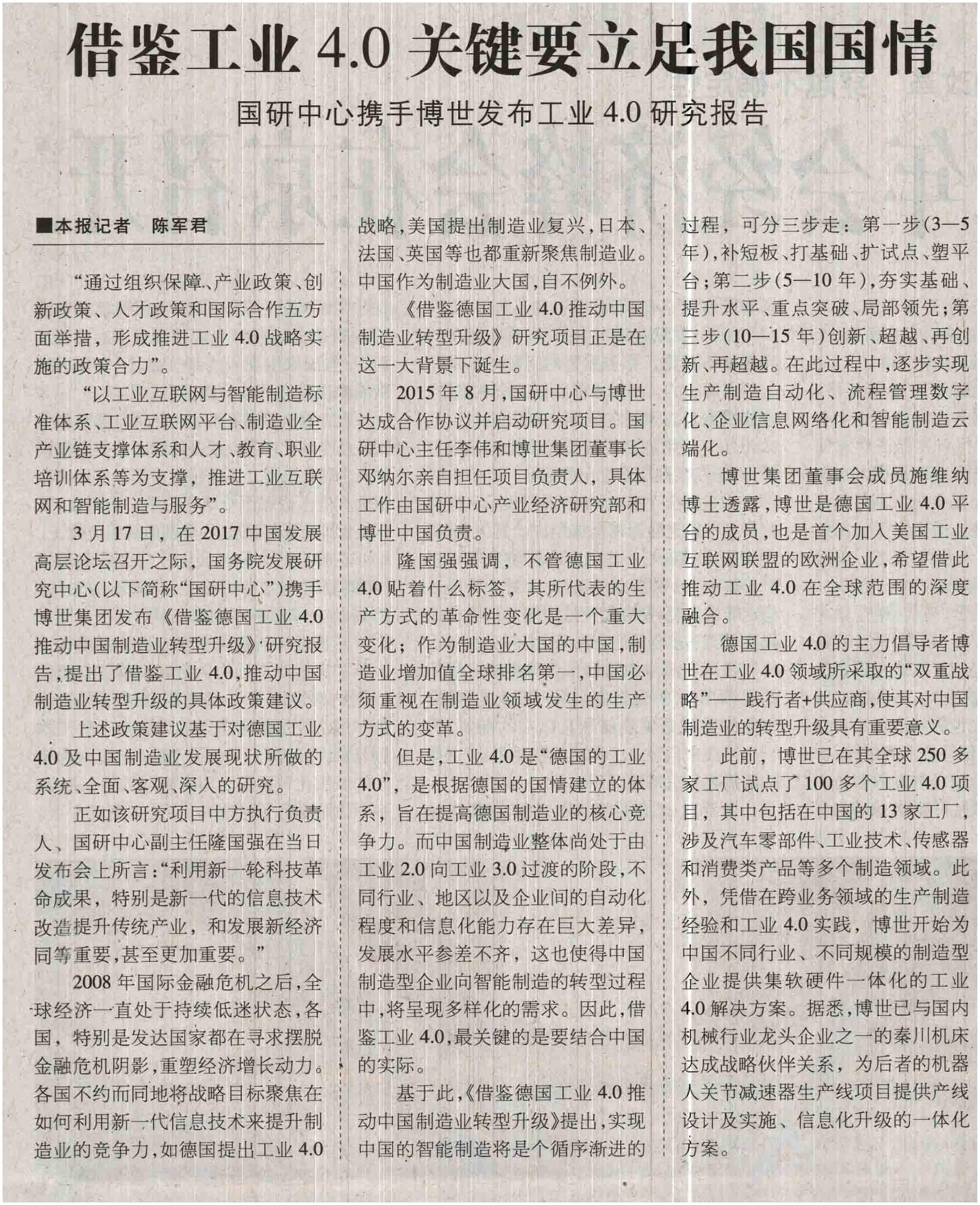 借鉴工业 4.0 关键要立足我国国情

国研中心携手博世发布工业 4.0 研究报告

■本报记者 陈军君

“通过组织保障、产业政策、创新政策、人才政策和国际合作五方面举措，形成推进工业 4.0 战略实施的政策合力”。

“以工业互联网与智能制造标准体系、工业互联网平台、制造业全产业链支撑体系和人才、教育、职业培训体系等为支撑，推进工业互联网和智能制造与服务”。

3 月 17 日，在 2017 中国发展高层论坛召开之际，国务院发展研究中心(以下简称“国研中心”)携手博世集团发布《借鉴德国工业 4.0 推动中国制造业转型升级》研究报告，提出了借鉴工业 4.0，推动中国制造业转型升级的具体政策建议。

上述政策建议基于对德国工业 4.0 及中国制造业发展现状所做的系统、全面、客观、深入的研究。

正如该研究项目中方执行负责人、国研中心副主任隆国强在当日发布会上所言：“利用新一轮科技革命成果，特别是新一代的信息技术改造提升传统产业，和发展新经济同等重要，甚至更加重要。”

2008 年国际金融危机之后，全球经济一直处于持续低迷状态，各国，特别是发达国家都在寻求摆脱金融危机阴影，重塑经济增长动力。各国不约而同地将战略目标聚焦在如何利用新一代信息技术来提升制造业的竞争力，如德国提出工业 4.0 战略，美国提出制造业复兴，日本、法国、英国等也都重新聚焦制造业。中国作为制造业大国，自不例外。

《借鉴德国工业 4.0 推动中国制造业转型升级》研究项目正是在这一大背景下诞生。

2015 年 8 月，国研中心与博世达成合作协议并启动研究项目。国研中心主任李伟和博世集团董事长邓纳尔亲自担任项目负责人，具体工作由国研中心产业经济研究部和博世中国负责。

隆国强强调，不管德国工业 4.0 贴着什么标签，其所代表的生产方式的革命性变化是一个重大变化；作为制造业大国的中国，制造业增加值全球排名第一，中国必须重视在制造业领域发生的生产方式的变革。

但是，工业 4.0 是“德国的工业 4.0”，是根据德国的国情建立的体系，旨在提高德国制造业的核心竞争力。而中国制造业整体尚处于由工业 2.0 向工业 3.0 过渡的阶段，不同行业、地区以及企业间的自动化程度和信息化能力存在巨大差异，发展水平参差不齐，这也使得中国制造型企业向智能制造的转型过程中，将呈现多样化的需求。因此，借鉴工业 4.0，最关键的是要结合中国的实际。

基于此，《借鉴德国工业 4.0 推动中国制造业转型升级》提出，实现中国的智能制造将是个循序渐进的过程，可分三步走：第一步(3—5 年)，补短板、打基础、扩试点、塑平台；第二步(5—10 年)，夯实基础、提升水平、重点突破、局部领先；第三步(10—15 年)创新、超越、再创新、再超越。在此过程中，逐步实现生产制造自动化、流程管理数字化、企业信息网络化和智能制造云端化。

博世集团董事会成员施维纳博士透露，博世是德国工业 4.0 平台的成员，也是首个加入美国工业互联网联盟的欧洲企业，希望借此推动工业 4.0 在全球范围的深度融合。

德国工业 4.0 的主力倡导者博世在工业 4.0 领域所采取的“双重战略”——践行者+供应商，使其对中国制造业的转型升级具有重要意义。

此前，博世已在其全球 250 多家工厂试点了 100 多个工业 4.0 项目，其中包括在中国的 13 家工厂，涉及汽车零部件、工业技术、传感器和消费类产品等多个制造领域。此外，凭借在跨业务领域的生产制造经验和工业 4.0 实践，博世开始为中国不同行业、不同规模的制造型企业提供集软硬件一体化的工业 4.0 解决方案。据悉，博世已与国内机械行业龙头企业之一的秦川机床达成战略伙伴关系，为后者的机器人关节减速器生产线项目提供产线设计及实施、信息化升级的一体化方案。